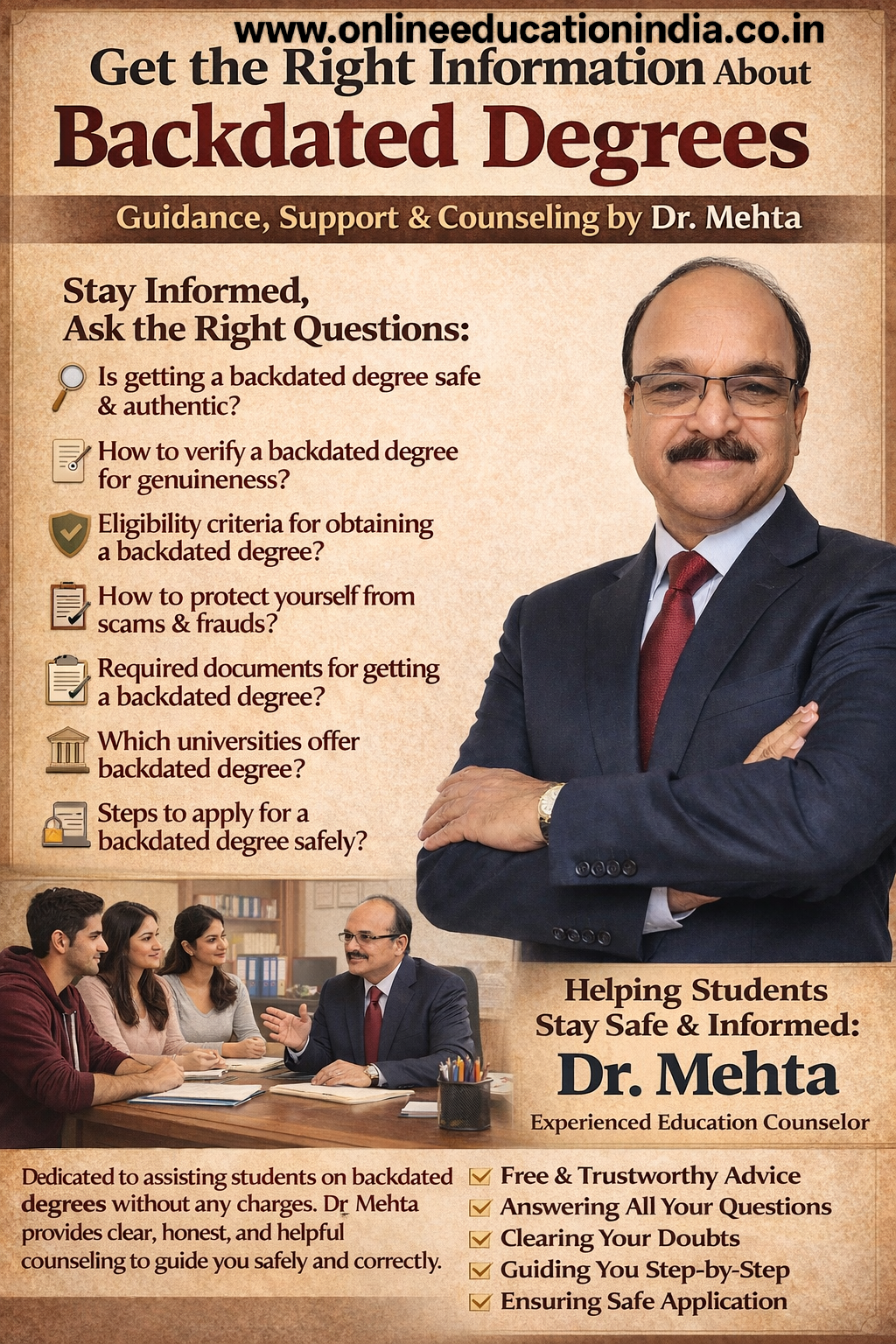 www.onlineeducationindia.co.in

Get the Right Information About

Backdated Degrees

Guidance, Support & Counseling by Dr. Mehta

Stay Informed, Ask the Right Questions:

Is getting a backdated degree safe & authentic?

How to verify a backdated degree for genuineness?

Eligibility criteria for obtaining a backdated degree?

How to protect yourself from scams & frauds?

Required documents for getting a backdated degree?

Which universities offer backdated degree?

Steps to apply for a backdated degree safely?

Helping Students Stay Safe & Informed:

Dr. Mehta

Experienced Education Counselor

Dedicated to assisting students on backdated degrees without any charges. Dr Mehta provides clear, honest, and helpful counseling to guide you safely and correctly.

Free & Trustworthy Advice

Answering All Your Questions

Clearing Your Doubts

Guiding You Step-by-Step

Ensuring Safe Application